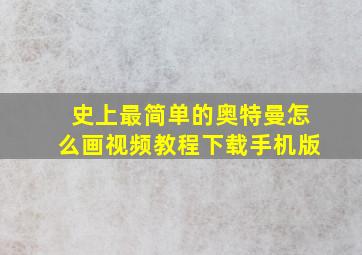 史上最简单的奥特曼怎么画视频教程下载手机版